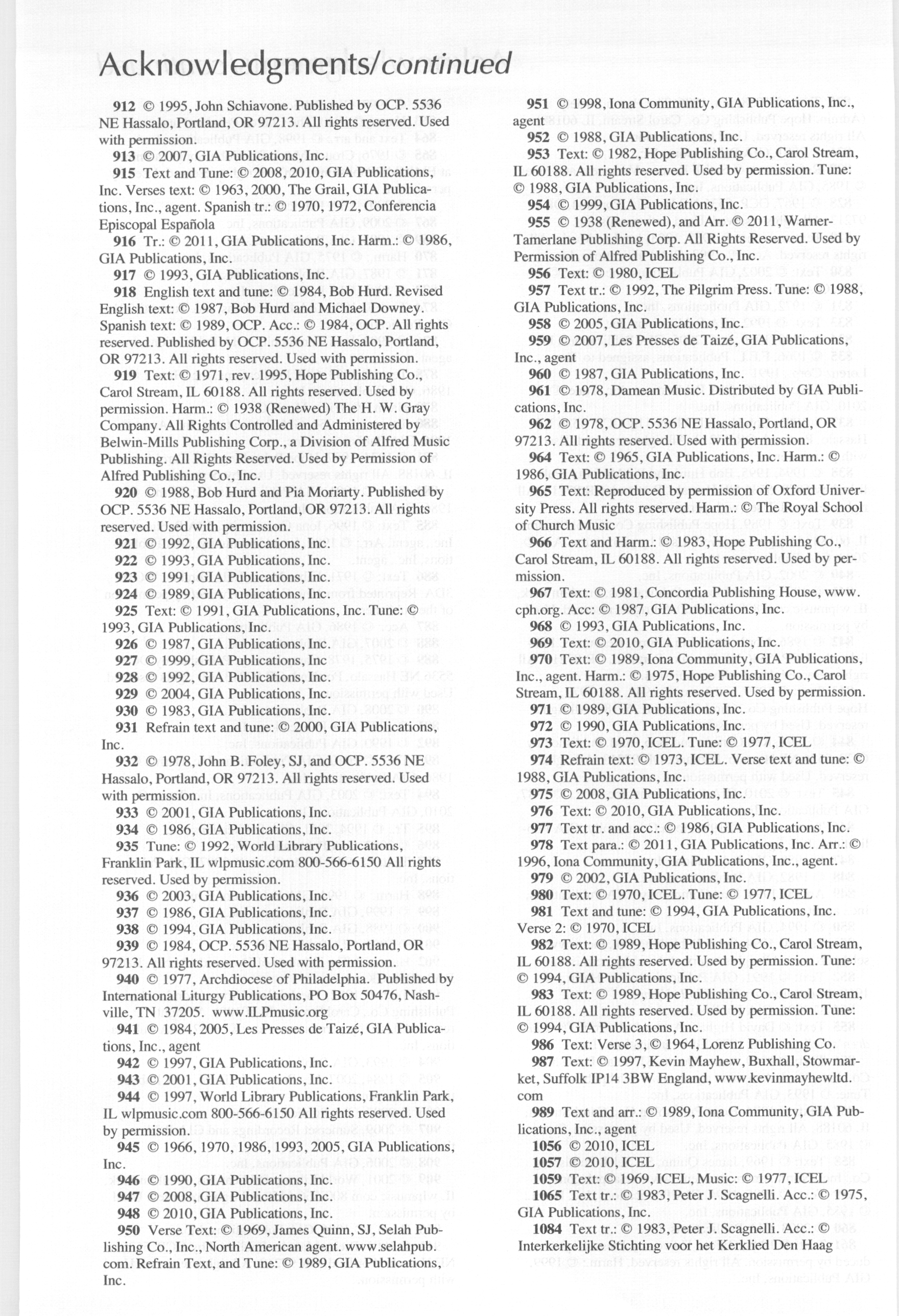 Acknowledgments/continued

912 © 1995, John Schiavone. Published by OCP. 5536 NE Hassalo, Portland, OR 97213. All rights reserved. Used with permission.

913 © 2007, GIA Publications, Inc.

915 Text and Tune: © 2008, 2010, GIA Publications, Inc. Verses text: © 1963, 2000, The Grail, GIA Publications, Inc., agent. Spanish tr.: © 1970, 1972, Conferencia Episcopal Española

916 Tr.: © 2011, GIA Publications, Inc. Harm.: © 1986, GIA Publications, Inc.

917 © 1993, GIA Publications, Inc.

918 English text and tune: © 1984, Bob Hurd. Revised English text: © 1987, Bob Hurd and Michael Downey. Spanish text: © 1989, OCP. Acc.: © 1984, OCP. All rights reserved. Published by OCP. 5536 NE Hassalo, Portland, OR 97213. All rights reserved. Used with permission.

919 Text: © 1971, rev. 1995, Hope Publishing Co., Carol Stream, IL 60188. All rights reserved. Used by permission. Harm.: © 1938 (Renewed) The H. W. Gray Company. All Rights Controlled and Administered by Belwin-Mills Publishing Corp., a Division of Alfred Music Publishing. All Rights Reserved. Used by Permission of Alfred Publishing Co., Inc.

920 © 1988, Bob Hurd and Pia Moriarty. Published by OCP. 5536 NE Hassalo, Portland, OR 97213. All rights reserved. Used with permission.

921 © 1992, GIA Publications, Inc.

922 © 1993, GIA Publications, Inc.

923 © 1991, GIA Publications, Inc.

924 © 1989, GIA Publications, Inc.

925 Text: © 1991, GIA Publications, Inc. Tune: © 1993, GIA Publications, Inc.

926 © 1987, GIA Publications, Inc.

927 © 1999, GIA Publications, Inc

928 © 1992, GIA Publications, Inc.

929 © 2004, GIA Publications, Inc.

930 © 1983, GIA Publications, Inc.

931 Refrain text and tune: © 2000, GIA Publications, Inc.

932 © 1978, John B. Foley, SJ, and OCP. 5536 NE Hassalo, Portland, OR 97213. All rights reserved. Used with permission.

933 © 2001, GIA Publications, Inc.

934 © 1986, GIA Publications, Inc.

935 Tune: © 1992, World Library Publications, Franklin Park, IL wlpmusic.com 800-566-6150 All rights reserved. Used by permission.

936 © 2003, GIA Publications, Inc.

937 © 1986, GIA Publications, Inc.

938 © 1994, GIA Publications, Inc.

939 © 1984, OCP. 5536 NE Hassalo, Portland, OR 97213. All rights reserved. Used with permission.

940 © 1977, Archdiocese of Philadelphia. Published by International Liturgy Publications, PO Box 50476, Nashville, TN 37205. www.ILPmusic.org

941 © 1984, 2005, Les Presses de Taizé, GIA Publications, Inc., agent

942 © 1997, GIA Publications, Inc.

943 © 2001, GIA Publications, Inc.

944 © 1997, World Library Publications, Franklin Park, IL wlpmusic.com 800-566-6150 All rights reserved. Used by permission.

945 © 1966, 1970, 1986, 1993, 2005, GIA Publications, Inc.

946 © 1990, GIA Publications, Inc.

947 © 2008, GIA Publications, Inc.

948 © 2010, GIA Publications, Inc.

950 Verse Text: © 1969, James Quinn, SJ, Selah Publishing Co., Inc., North American agent. www.selahpub.com. Refrain Text, and Tune: © 1989, GIA Publications, Inc.

951 © 1998, Iona Community, GIA Publications, Inc., agent

952 © 1988, GIA Publications, Inc.

953 Text: © 1982, Hope Publishing Co., Carol Stream, IL 60188. All rights reserved. Used by permission. Tune: © 1988, GIA Publications, Inc.

954 © 1999, GIA Publications, Inc.

955 © 1938 (Renewed), and Arr. © 2011, Warner-Tamerlane Publishing Corp. All Rights Reserved. Used by Permission of Alfred Publishing Co., Inc.

956 Text: © 1980, ICEL

957 Text tr.: © 1992, The Pilgrim Press. Tune: © 1988, GIA Publications, Inc.

958 © 2005, GIA Publications, Inc.

959 © 2007, Les Presses de Taizé, GIA Publications, Inc., agent

960 © 1987, GIA Publications, Inc.

961 © 1978, Damean Music. Distributed by GIA Publications, Inc.

962 © 1978, OCP. 5536 NE Hassalo, Portland, OR 97213. All rights reserved. Used with permission.

964 Text: © 1965, GIA Publications, Inc. Harm.: © 1986, GIA Publications, Inc.

965 Text: Reproduced by permission of Oxford University Press. All rights reserved. Harm.: © The Royal School of Church Music

966 Text and Harm.: © 1983, Hope Publishing Co., Carol Stream, IL 60188. All rights reserved. Used by permission.

967 Text: © 1981, Concordia Publishing House, www.cph.org. Acc: © 1987, GIA Publications, Inc.

968 © 1993, GIA Publications, Inc.

969 Text: © 2010, GIA Publications, Inc.

970 Text: © 1989, Iona Community, GIA Publications, Inc., agent. Harm.: © 1975, Hope Publishing Co., Carol Stream, IL 60188. All rights reserved. Used by permission.

971 © 1989, GIA Publications, Inc.

972 © 1990, GIA Publications, Inc.

973 Text: © 1970, ICEL. Tune: © 1977, ICEL

974 Refrain text: © 1973, ICEL. Verse text and tune: © 1988, GIA Publications, Inc.

975 © 2008, GIA Publications, Inc.

976 Text: © 2010, GIA Publications, Inc.

977 Text tr. and acc.: © 1986, GIA Publications, Inc.

978 Text para.: © 2011, GIA Publications, Inc. Arr.: © 1996, Iona Community, GIA Publications, Inc., agent.

979 © 2002, GIA Publications, Inc.

980 Text: © 1970, ICEL. Tune: © 1977, ICEL

981 Text and tune: © 1994, GIA Publications, Inc. Verse 2: © 1970, ICEL

982 Text: © 1989, Hope Publishing Co., Carol Stream, IL 60188. All rights reserved. Used by permission. Tune: © 1994, GIA Publications, Inc.

983 Text: © 1989, Hope Publishing Co., Carol Stream, IL 60188. All rights reserved. Used by permission. Tune: © 1994, GIA Publications, Inc.

986 Text: Verse 3, © 1964, Lorenz Publishing Co.

987 Text: © 1997, Kevin Mayhew, Buxhall, Stowmarket, Suffolk IP14 3BW England, www.kevinmayhewltd.com

989 Text and arr.: © 1989, Iona Community, GIA Publications, Inc., agent

1056 © 2010, ICEL

1057 © 2010, ICEL

1059 Text: © 1969, ICEL, Music: © 1977, ICEL

1065 Text tr.: © 1983, Peter J. Scagnelli. Acc.: © 1975, GIA Publications, Inc.

1084 Text tr.: © 1983, Peter J. Scagnelli. Acc.: © Interkerkelijke Stichting voor het Kerklied Den Haag